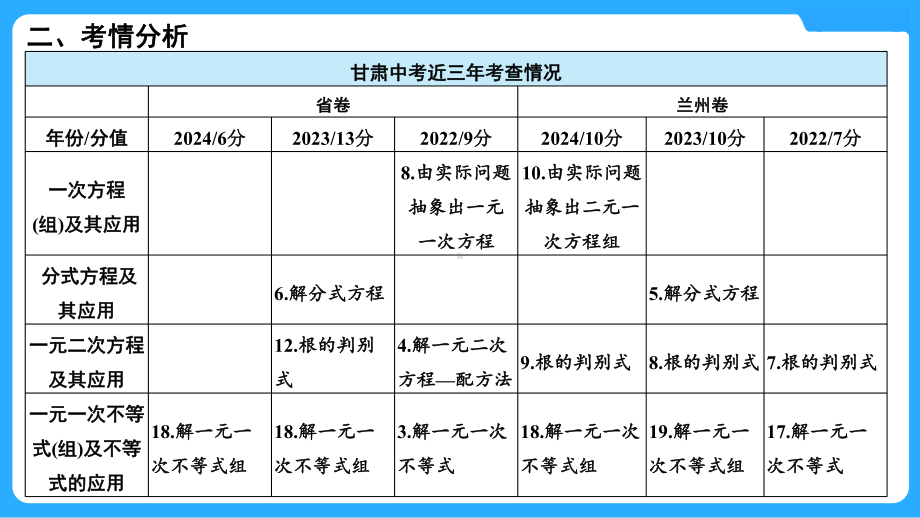 二、考情分析

| 甘肃中考近三年考查情况 | | | | | | |
|---|---|---|---|---|---|---|
| | 省卷 | | | 兰州卷 | | |
| 年份/分值 | 2024/6分 | 2023/13分 | 2022/9分 | 2024/10分 | 2023/10分 | 2022/7分 |
| 一次方程(组)及其应用 | | | 8.由实际问题抽象出一元一次方程 | 10.由实际问题抽象出二元一次方程组 | | |
| 分式方程及其应用 | | 6.解分式方程 | | | 5.解分式方程 | |
| 一元二次方程及其应用 | | 12.根的判别式 | 4.解一元二次方程—配方法 | 9.根的判别式 | 8.根的判别式 | 7.根的判别式 |
| 一元一次不等式(组)及不等式的应用 | 18.解一元一次不等式组 | 18.解一元一次不等式组 | 3.解一元一次不等式 | 18.解一元一次不等式组 | 19.解一元一次不等式组 | 17.解一元一次不等式 |